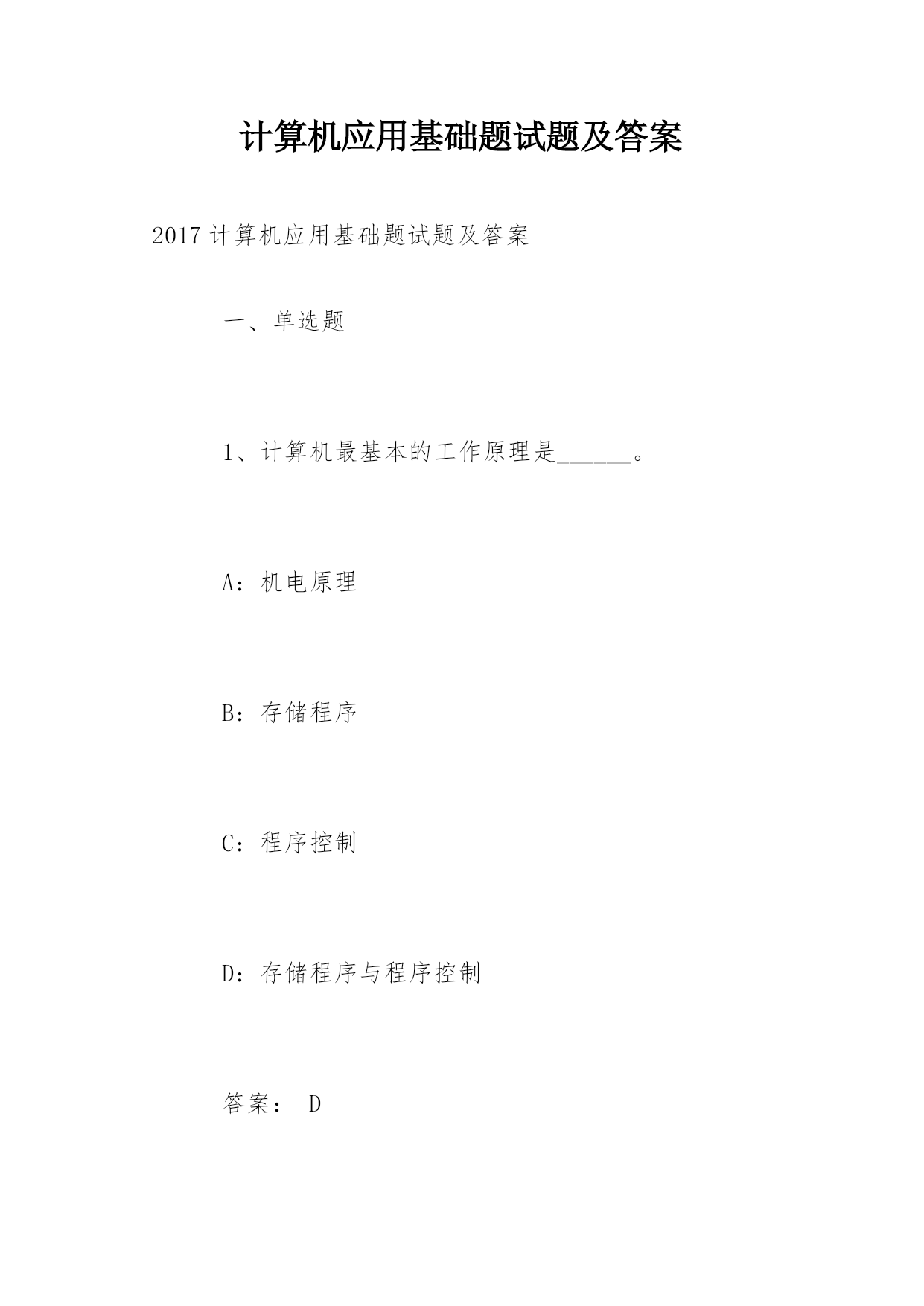 计算机应用基础题试题及答案

2017 计算机应用基础题试题及答案

一、单选题

1、计算机最基本的工作原理是______。

A：机电原理

B：存储程序

C：程序控制

D：存储程序与程序控制

答案： D